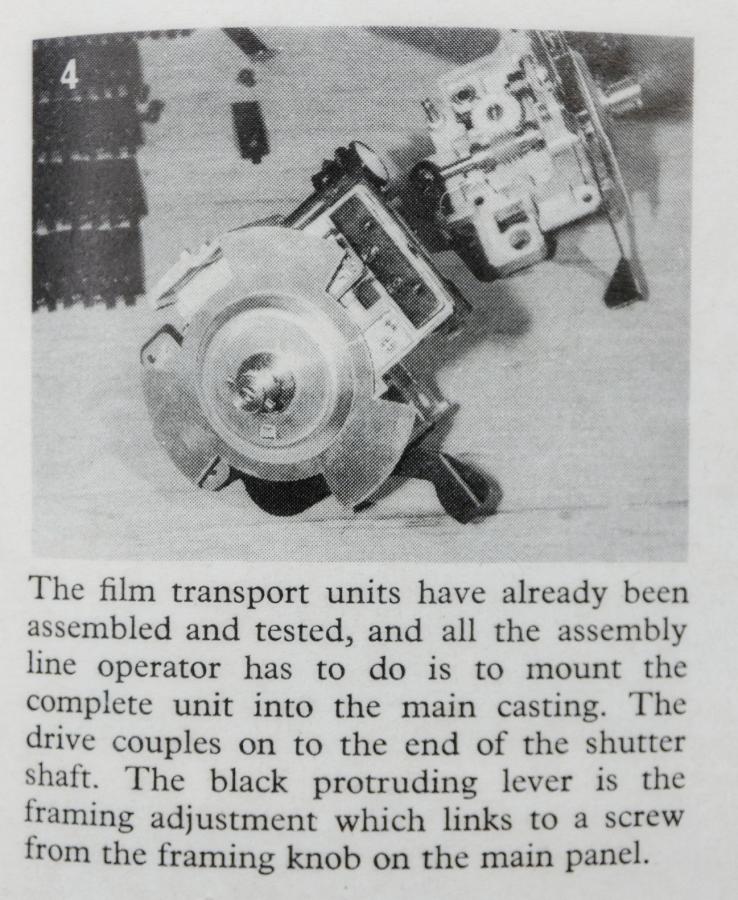 4

The film transport units have already been assembled and tested, and all the assembly line operator has to do is to mount the complete unit into the main casting. The drive couples on to the end of the shutter shaft. The black protruding lever is the framing adjustment which links to a screw from the framing knob on the main panel.